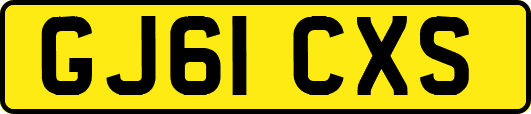 GJ61 CXS